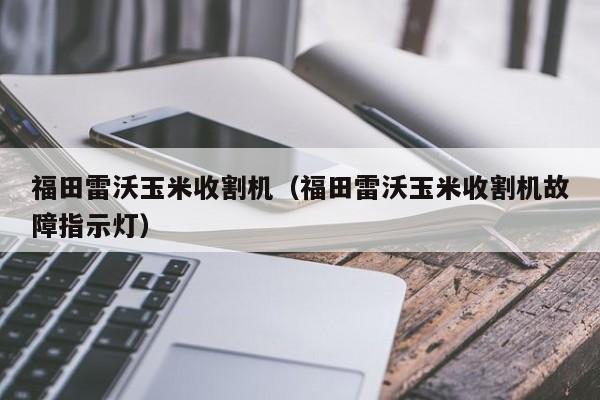 福田雷沃玉米收割机（福田雷沃玉米收割机故障指示灯）